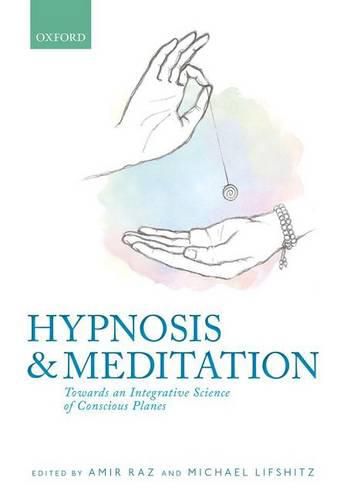 OXFORD

HYPNOSIS & MEDITATION

Towards an Integrative Science of Conscious Planes

EDITED BY AMIR RAZ AND MICHAEL LIFSHITZ